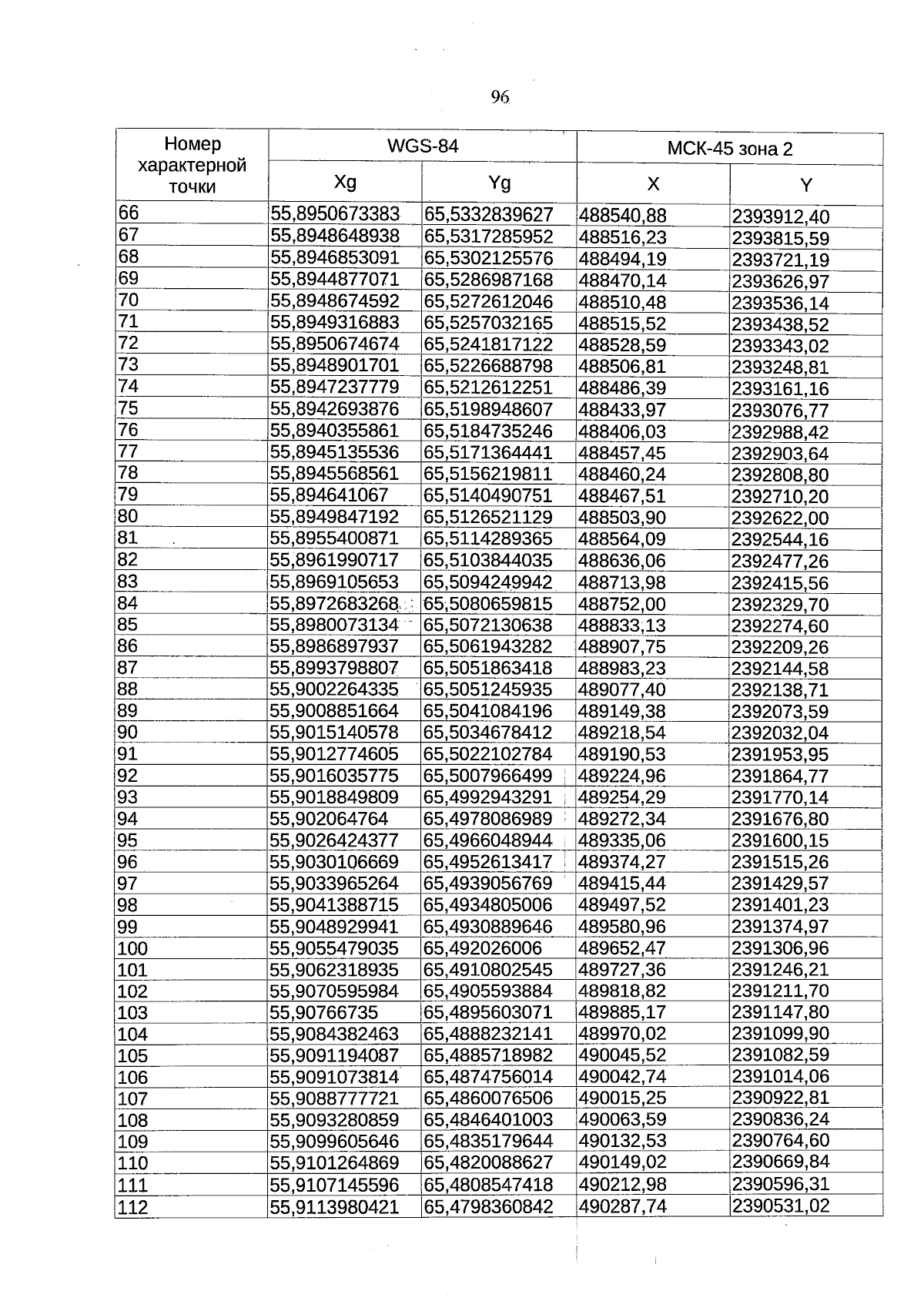 96

| Номер характерной точки | WGS-84 | | МСК-45 зона 2 | |
|---|---|---|---|---|
| | Xg | Yg | X | Y |
| 66 | 55,8950673383 | 65,5332839627 | 488540,88 | 2393912,40 |
| 67 | 55,8948648938 | 65,5317285952 | 488516,23 | 2393815,59 |
| 68 | 55,8946853091 | 65,5302125576 | 488494,19 | 2393721,19 |
| 69 | 55,8944877071 | 65,5286987168 | 488470,14 | 2393626,97 |
| 70 | 55,8948674592 | 65,5272612046 | 488510,48 | 2393536,14 |
| 71 | 55,8949316883 | 65,5257032165 | 488515,52 | 2393438,52 |
| 72 | 55,8950674674 | 65,5241817122 | 488528,59 | 2393343,02 |
| 73 | 55,8948901701 | 65,5226688798 | 488506,81 | 2393248,81 |
| 74 | 55,8947237779 | 65,5212612251 | 488486,39 | 2393161,16 |
| 75 | 55,8942693876 | 65,5198948607 | 488433,97 | 2393076,77 |
| 76 | 55,8940355861 | 65,5184735246 | 488406,03 | 2392988,42 |
| 77 | 55,8945135536 | 65,5171364441 | 488457,45 | 2392903,64 |
| 78 | 55,8945568561 | 65,5156219811 | 488460,24 | 2392808,80 |
| 79 | 55,894641067 | 65,5140490751 | 488467,51 | 2392710,20 |
| 80 | 55,8949847192 | 65,5126521129 | 488503,90 | 2392622,00 |
| 81 | 55,8955400871 | 65,5114289365 | 488564,09 | 2392544,16 |
| 82 | 55,8961990717 | 65,5103844035 | 488636,06 | 2392477,26 |
| 83 | 55,8969105653 | 65,5094249942 | 488713,98 | 2392415,56 |
| 84 | 55,8972683268 | 65,5080659815 | 488752,00 | 2392329,70 |
| 85 | 55,8980073134 | 65,5072130638 | 488833,13 | 2392274,60 |
| 86 | 55,8986897937 | 65,5061943282 | 488907,75 | 2392209,26 |
| 87 | 55,8993798807 | 65,5051863418 | 488983,23 | 2392144,58 |
| 88 | 55,9002264335 | 65,5051245935 | 489077,40 | 2392138,71 |
| 89 | 55,9008851664 | 65,5041084196 | 489149,38 | 2392073,59 |
| 90 | 55,9015140578 | 65,5034678412 | 489218,54 | 2392032,04 |
| 91 | 55,9012774605 | 65,5022102784 | 489190,53 | 2391953,95 |
| 92 | 55,9016035775 | 65,5007966499 | 489224,96 | 2391864,77 |
| 93 | 55,9018849809 | 65,4992943291 | 489254,29 | 2391770,14 |
| 94 | 55,902064764 | 65,4978086989 | 489272,34 | 2391676,80 |
| 95 | 55,9026424377 | 65,4966048944 | 489335,06 | 2391600,15 |
| 96 | 55,9030106669 | 65,4952613417 | 489374,27 | 2391515,26 |
| 97 | 55,9033965264 | 65,4939056769 | 489415,44 | 2391429,57 |
| 98 | 55,9041388715 | 65,4934805006 | 489497,52 | 2391401,23 |
| 99 | 55,9048929941 | 65,4930889646 | 489580,96 | 2391374,97 |
| 100 | 55,9055479035 | 65,492026006 | 489652,47 | 2391306,96 |
| 101 | 55,9062318935 | 65,4910802545 | 489727,36 | 2391246,21 |
| 102 | 55,9070595984 | 65,4905593884 | 489818,82 | 2391211,70 |
| 103 | 55,90766735 | 65,4895603071 | 489885,17 | 2391147,80 |
| 104 | 55,9084382463 | 65,4888232141 | 489970,02 | 2391099,90 |
| 105 | 55,9091194087 | 65,4885718982 | 490045,52 | 2391082,59 |
| 106 | 55,9091073814 | 65,4874756014 | 490042,74 | 2391014,06 |
| 107 | 55,9088777721 | 65,4860076506 | 490015,25 | 2390922,81 |
| 108 | 55,9093280859 | 65,4846401003 | 490063,59 | 2390836,24 |
| 109 | 55,9099605646 | 65,4835179644 | 490132,53 | 2390764,60 |
| 110 | 55,9101264869 | 65,4820088627 | 490149,02 | 2390669,84 |
| 111 | 55,9107145596 | 65,4808547418 | 490212,98 | 2390596,31 |
| 112 | 55,9113980421 | 65,4798360842 | 490287,74 | 2390531,02 |